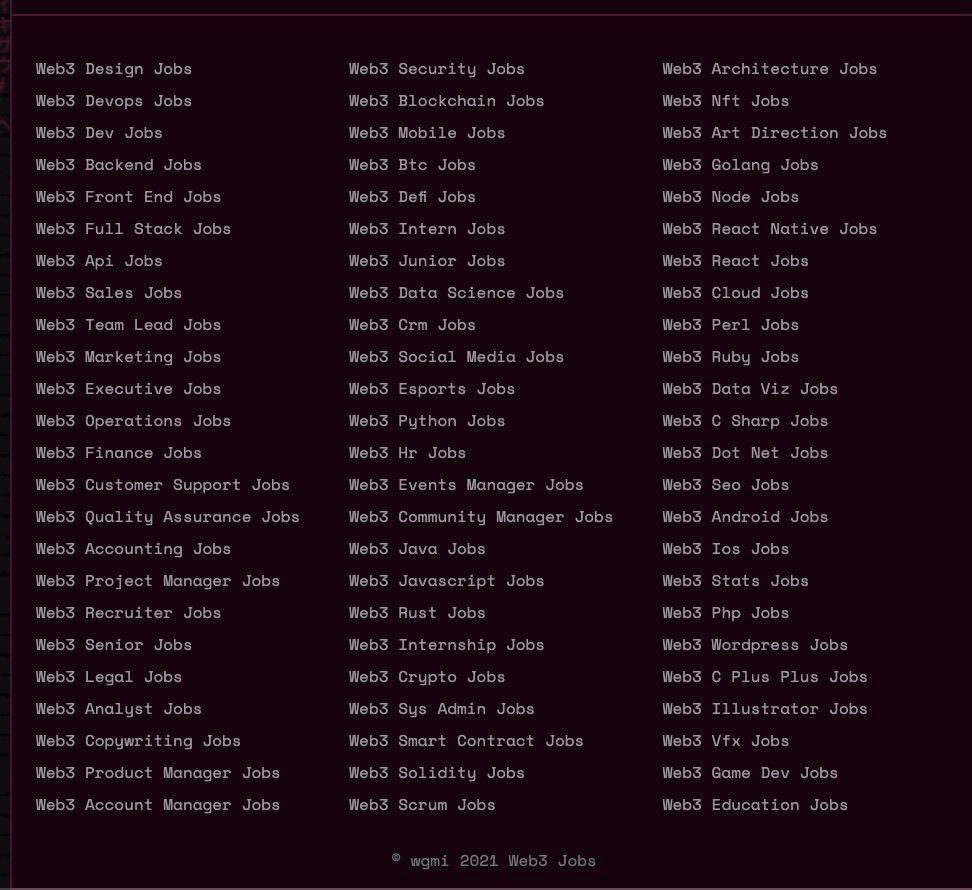 Web3 Design Jobs
Web3 Devops Jobs
Web3 Dev Jobs
Web3 Backend Jobs
Web3 Front End Jobs
Web3 Full Stack Jobs
Web3 Api Jobs
Web3 Sales Jobs
Web3 Team Lead Jobs
Web3 Marketing Jobs
Web3 Executive Jobs
Web3 Operations Jobs
Web3 Finance Jobs
Web3 Customer Support Jobs
Web3 Quality Assurance Jobs
Web3 Accounting Jobs
Web3 Project Manager Jobs
Web3 Recruiter Jobs
Web3 Senior Jobs
Web3 Legal Jobs
Web3 Analyst Jobs
Web3 Copywriting Jobs
Web3 Product Manager Jobs
Web3 Account Manager Jobs

Web3 Security Jobs
Web3 Blockchain Jobs
Web3 Mobile Jobs
Web3 Btc Jobs
Web3 Defi Jobs
Web3 Intern Jobs
Web3 Junior Jobs
Web3 Data Science Jobs
Web3 Crm Jobs
Web3 Social Media Jobs
Web3 Esports Jobs
Web3 Python Jobs
Web3 Hr Jobs
Web3 Events Manager Jobs
Web3 Community Manager Jobs
Web3 Java Jobs
Web3 Javascript Jobs
Web3 Rust Jobs
Web3 Internship Jobs
Web3 Crypto Jobs
Web3 Sys Admin Jobs
Web3 Smart Contract Jobs
Web3 Solidity Jobs
Web3 Scrum Jobs

Web3 Architecture Jobs
Web3 Nft Jobs
Web3 Art Direction Jobs
Web3 Golang Jobs
Web3 Node Jobs
Web3 React Native Jobs
Web3 React Jobs
Web3 Cloud Jobs
Web3 Perl Jobs
Web3 Ruby Jobs
Web3 Data Viz Jobs
Web3 C Sharp Jobs
Web3 Dot Net Jobs
Web3 Seo Jobs
Web3 Android Jobs
Web3 Ios Jobs
Web3 Stats Jobs
Web3 Php Jobs
Web3 Wordpress Jobs
Web3 C Plus Plus Jobs
Web3 Illustrator Jobs
Web3 Vfx Jobs
Web3 Game Dev Jobs
Web3 Education Jobs

© wgmi 2021 Web3 Jobs